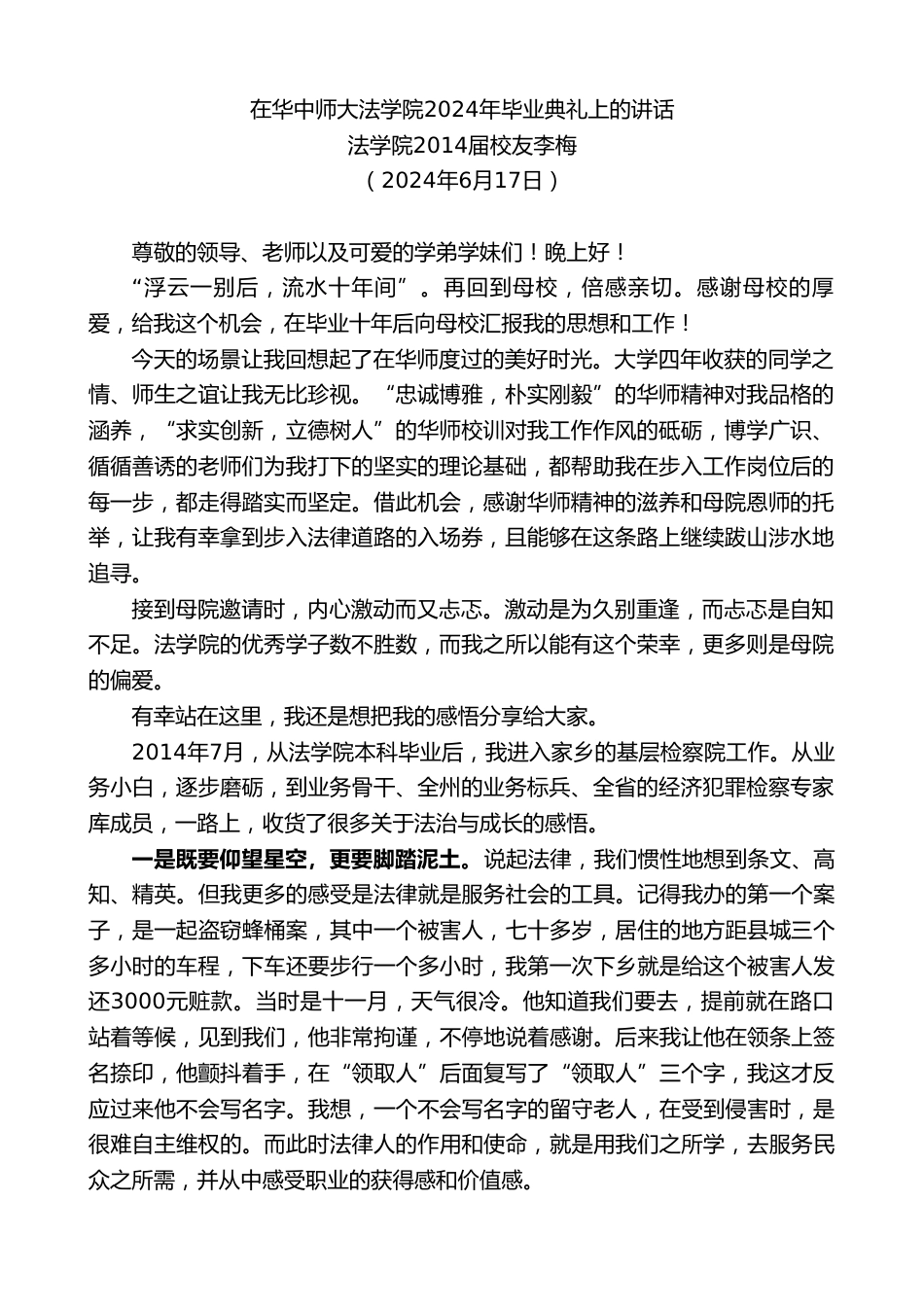 在华中师大法学院2024年毕业典礼上的讲话
法学院2014届校友李梅
（2024年6月17日）

尊敬的领导、老师以及可爱的学弟学妹们！晚上好！

“浮云一别后，流水十年间”。再回到母校，倍感亲切。感谢母校的厚爱，给我这个机会，在毕业十年后向母校汇报我的思想和工作！

今天的场景让我回想起了在华师度过的美好时光。大学四年收获的同学之情、师生之谊让我无比珍视。“忠诚博雅，朴实刚毅”的华师精神对我品格的涵养，“求实创新，立德树人”的华师校训对我工作作风的砥砺，博学广识、循循善诱的老师们为我打下的坚实的理论基础，都帮助我在步入工作岗位后的每一步，都走得踏实而坚定。借此机会，感谢华师精神的滋养和母院恩师的托举，让我有幸拿到步入法律道路的入场券，且能够在这条路上继续跋山涉水地追寻。

接到母院邀请时，内心激动而又忐忑。激动是为久别重逢，而忐忑是自知不足。法学院的优秀学子数不胜数，而我之所以能有这个荣幸，更多则是母院的偏爱。

有幸站在这里，我还是想把我的感悟分享给大家。

2014年7月，从法学院本科毕业后，我进入家乡的基层检察院工作。从业务小白，逐步磨砺，到业务骨干、全州的业务标兵、全省的经济犯罪检察专家库成员，一路上，收货了很多关于法治与成长的感悟。

一是既要仰望星空，更要脚踏泥土。说起法律，我们惯性地想到条文、高知、精英。但我更多的感受是法律就是服务社会的工具。记得我办的第一个案子，是一起盗窃蜂桶案，其中一个被害人，七十多岁，居住的地方距县城三个多小时的车程，下车还要步行一个多小时，我第一次下乡就是给这个被害人发还3000元赃款。当时是十一月，天气很冷。他知道我们要去，提前就在路口站着等候，见到我们，他非常拘谨，不停地说着感谢。后来我让他在领条上签名捺印，他颤抖着手，在“领取人”后面复写了“领取人”三个字，我这才反应过来他不会写名字。我想，一个不会写名字的留守老人，在受到侵害时，是很难自主维权的。而此时法律人的作用和使命，就是用我们之所学，去服务民众之所需，并从中感受职业的获得感和价值感。